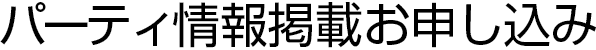 パーティ情報掲載お申し込み